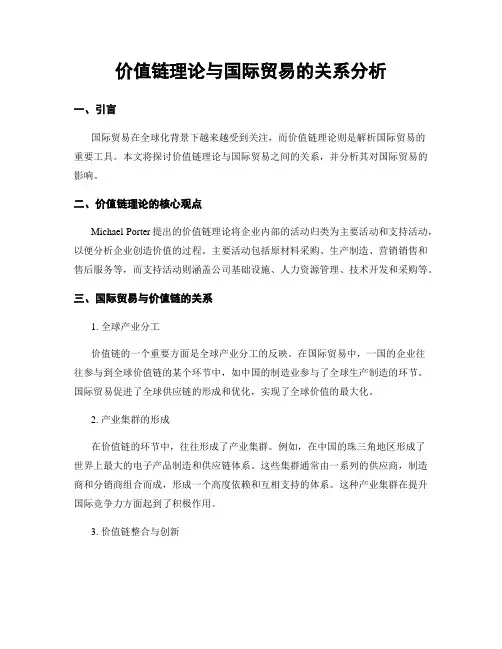 价值链理论与国际贸易的关系分析

一、引言

国际贸易在全球化背景下越来越受到关注，而价值链理论则是解析国际贸易的重要工具。本文将探讨价值链理论与国际贸易之间的关系，并分析其对国际贸易的影响。

二、价值链理论的核心观点

Michael Porter 提出的价值链理论将企业内部的活动归类为主要活动和支持活动，以便分析企业创造价值的过程。主要活动包括原材料采购、生产制造、营销销售和售后服务等，而支持活动则涵盖公司基础设施、人力资源管理、技术开发和采购等。

三、国际贸易与价值链的关系

1. 全球产业分工

价值链的一个重要方面是全球产业分工的反映。在国际贸易中，一国的企业往往参与到全球价值链的某个环节中，如中国的制造业参与了全球生产制造的环节。国际贸易促进了全球供应链的形成和优化，实现了全球价值的最大化。

2. 产业集群的形成

在价值链的环节中，往往形成了产业集群。例如，在中国的珠三角地区形成了世界上最大的电子产品制造和供应链体系。这些集群通常由一系列的供应商，制造商和分销商组合而成，形成一个高度依赖和互相支持的体系。这种产业集群在提升国际竞争力方面起到了积极作用。

3. 价值链整合与创新